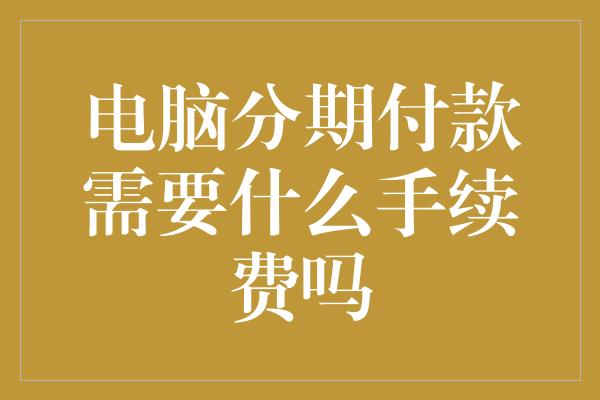 电脑分期付款需要什么手续费吗